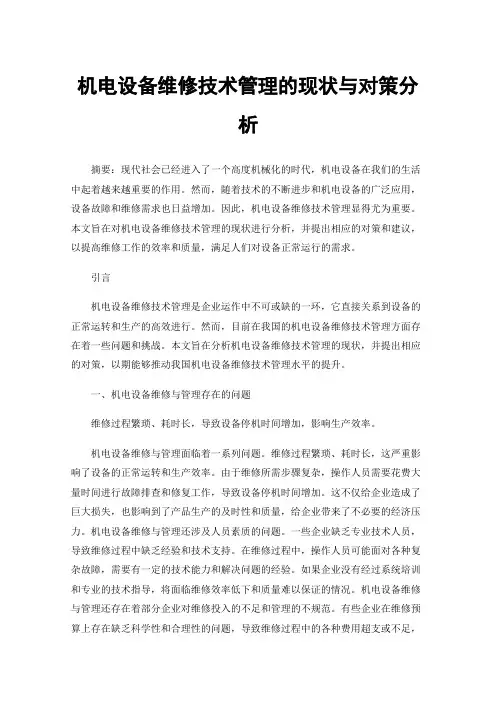 机电设备维修技术管理的现状与对策分析

摘要：现代社会已经进入了一个高度机械化的时代，机电设备在我们的生活中起着越来越重要的作用。然而，随着技术的不断进步和机电设备的广泛应用，设备故障和维修需求也日益增加。因此，机电设备维修技术管理显得尤为重要。本文旨在对机电设备维修技术管理的现状进行分析，并提出相应的对策和建议，以提高维修工作的效率和质量，满足人们对设备正常运行的需求。

引言

机电设备维修技术管理是企业运作中不可或缺的一环，它直接关系到设备的正常运转和生产的高效进行。然而，目前在我国的机电设备维修技术管理方面存在着一些问题和挑战。本文旨在分析机电设备维修技术管理的现状，并提出相应的对策，以期能够推动我国机电设备维修技术管理水平的提升。

一、机电设备维修与管理存在的问题

维修过程繁琐、耗时长，导致设备停机时间增加，影响生产效率。

机电设备维修与管理面临着一系列问题。维修过程繁琐、耗时长，这严重影响了设备的正常运转和生产效率。由于维修所需步骤复杂，操作人员需要花费大量时间进行故障排查和修复工作，导致设备停机时间增加。这不仅给企业造成了巨大损失，也影响到了产品生产的及时性和质量，给企业带来了不必要的经济压力。机电设备维修与管理还涉及人员素质的问题。一些企业缺乏专业技术人员，导致维修过程中缺乏经验和技术支持。在维修过程中，操作人员可能面对各种复杂故障，需要有一定的技术能力和解决问题的经验。如果企业没有经过系统培训和专业的技术指导，将面临维修效率低下和质量难以保证的情况。机电设备维修与管理还存在着部分企业对维修投入的不足和管理的不规范。有些企业在维修预算上存在缺乏科学性和合理性的问题，导致维修过程中的各种费用超支或不足，